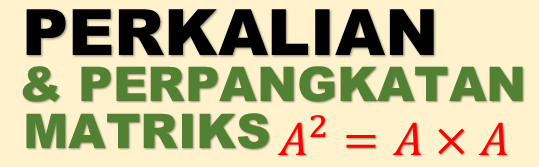 PERKALIAN

& PERPANGKATAN

MATRIKS $A^2 = A \times A$